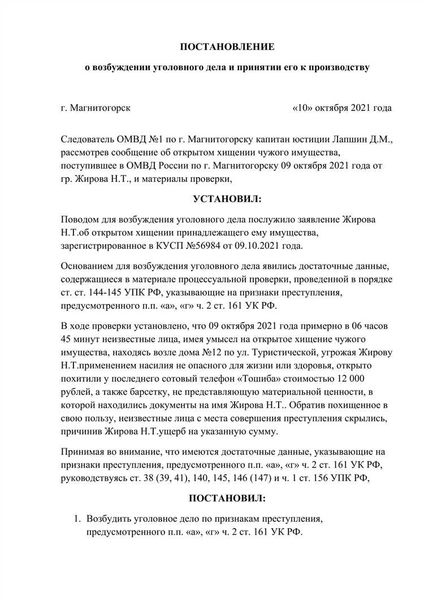 ПОСТАНОВЛЕНИЕ

о возбуждении уголовного дела и принятии его к производству

г. Магнитогорск «10» октября 2021 года

Следователь ОМВД №1 по г. Магнитогорску капитан юстиции Лапшин Д.М., рассмотрев сообщение об открытом хищении чужого имущества, поступившее в ОМВД России по г. Магнитогорску 09 октября 2021 года от гр. Жирова Н.Т., и материалы проверки,

УСТАНОВИЛ:

Поводом для возбуждения уголовного дела послужило заявление Жирова Н.Т.об открытом хищении принадлежащего ему имущества, зарегистрированное в КУСП №56984 от 09.10.2021 года.

Основанием для возбуждения уголовного дела явились достаточные данные, содержащиеся в материале процессуальной проверки, проведенной в порядке ст. ст. 144-145 УПК РФ, указывающие на признаки преступления, предусмотренного п.п. «а», «г» ч. 2 ст. 161 УК РФ.

В ходе проверки установлено, что 09 октября 2021 года примерно в 06 часов 45 минут неизвестные лица, имея умысел на открытое хищение чужого имущества, находясь возле дома №12 по ул. Туристической, угрожая Жирову Н.Т.применением насилия не опасного для жизни или здоровья, открыто похитили у последнего сотовый телефон «Тошиба» стоимостью 12 000 рублей, а также барсетку, не представляющую материальной ценности, в которой находились документы на имя Жирова Н.Т.. Обратив похищенное в свою пользу, неизвестные лица с места совершения преступления скрылись, причинив Жирова Н.Т.ущерб на указанную сумму.

Принимая во внимание, что имеются достаточные данные, указывающие на признаки преступления, предусмотренного п.п. «а», «г» ч. 2 ст. 161 УК РФ, руководствуясь ст. 38 (39, 41), 140, 145, 146 (147) и ч. 1 ст. 156 УПК РФ,

ПОСТАНОВИЛ:

1. Возбудить уголовное дело по признакам преступления, предусмотренного п.п. «а», «г» ч. 2 ст. 161 УК РФ.